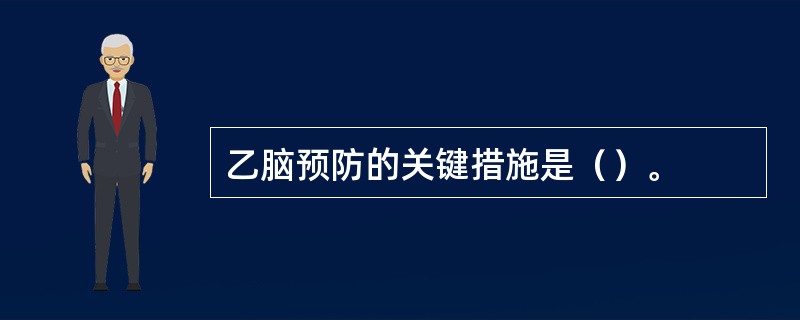 乙脑预防的关键措施是（）。